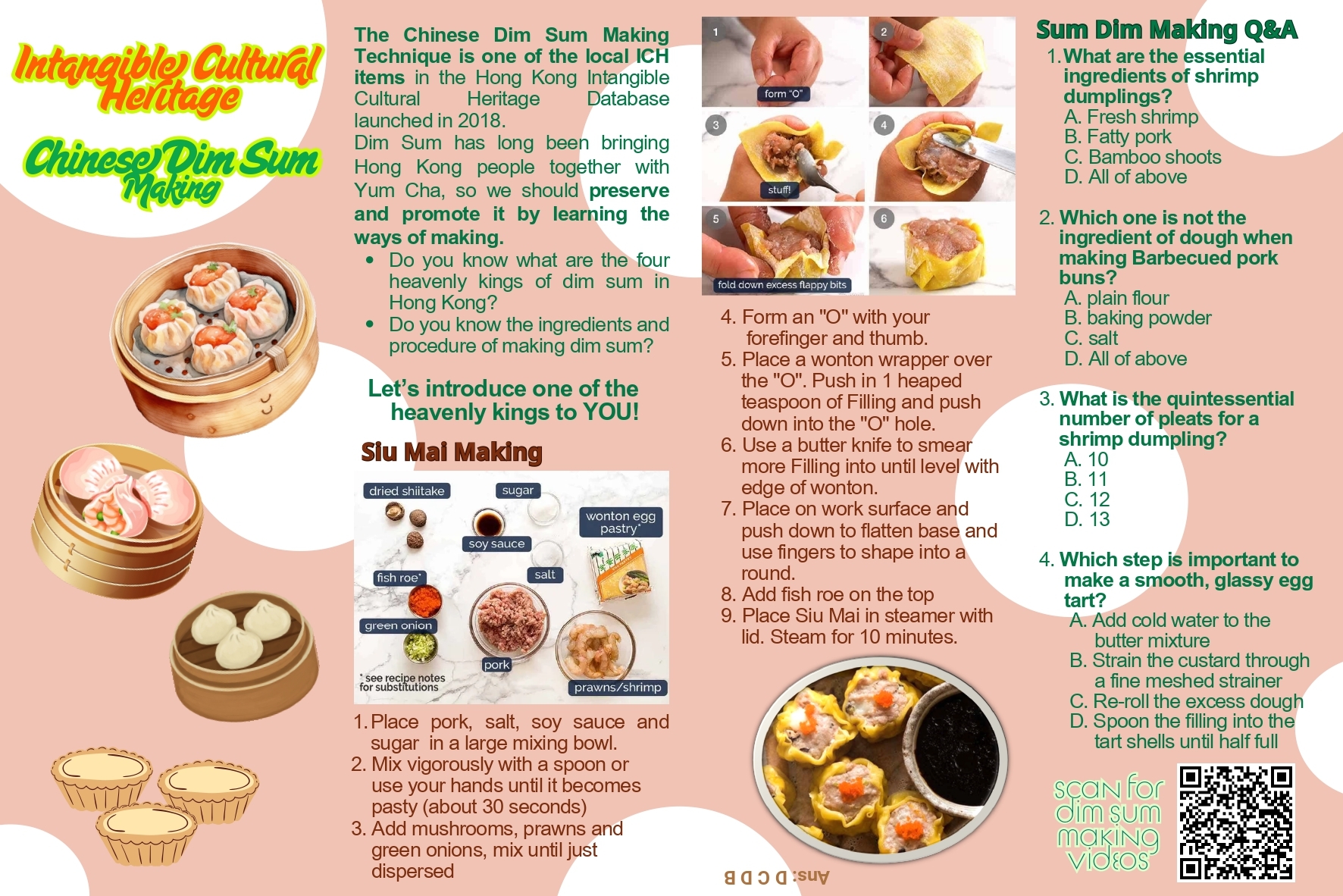 Intangible Cultural Heritage

Chinese Dim Sum Making

The Chinese Dim Sum Making Technique is one of the local ICH items in the Hong Kong Intangible Cultural Heritage Database launched in 2018.

Dim Sum has long been bringing Hong Kong people together with Yum Cha, so we should preserve and promote it by learning the ways of making.

• Do you know what are the four heavenly kings of dim sum in Hong Kong?
• Do you know the ingredients and procedure of making dim sum?

Let's introduce one of the heavenly kings to YOU!

Siu Mai Making

dried shiitake
sugar
wonton egg pastry*
soy sauce
salt
fish roe*
green onion
pork
prawns/shrimp
* see recipe notes for substitutions

1. Place pork, salt, soy sauce and sugar in a large mixing bowl.
2. Mix vigorously with a spoon or use your hands until it becomes pasty (about 30 seconds)
3. Add mushrooms, prawns and green onions, mix until just dispersed

1
form "O"
2
3
stuff!
4
5
fold down excess flappy bits
6

4. Form an "O" with your forefinger and thumb.
5. Place a wonton wrapper over the "O". Push in 1 heaped teaspoon of Filling and push down into the "O" hole.
6. Use a butter knife to smear more Filling into until level with edge of wonton.
7. Place on work surface and push down to flatten base and use fingers to shape into a round.
8. Add fish roe on the top
9. Place Siu Mai in steamer with lid. Steam for 10 minutes.

Ans: D C D B

Sum Dim Making Q&A

1. What are the essential ingredients of shrimp dumplings?
A. Fresh shrimp
B. Fatty pork
C. Bamboo shoots
D. All of above

2. Which one is not the ingredient of dough when making Barbecued pork buns?
A. plain flour
B. baking powder
C. salt
D. All of above

3. What is the quintessential number of pleats for a shrimp dumpling?
A. 10
B. 11
C. 12
D. 13

4. Which step is important to make a smooth, glassy egg tart?
A. Add cold water to the butter mixture
B. Strain the custard through a fine meshed strainer
C. Re-roll the excess dough
D. Spoon the filling into the tart shells until half full

scan for dim sum making videos